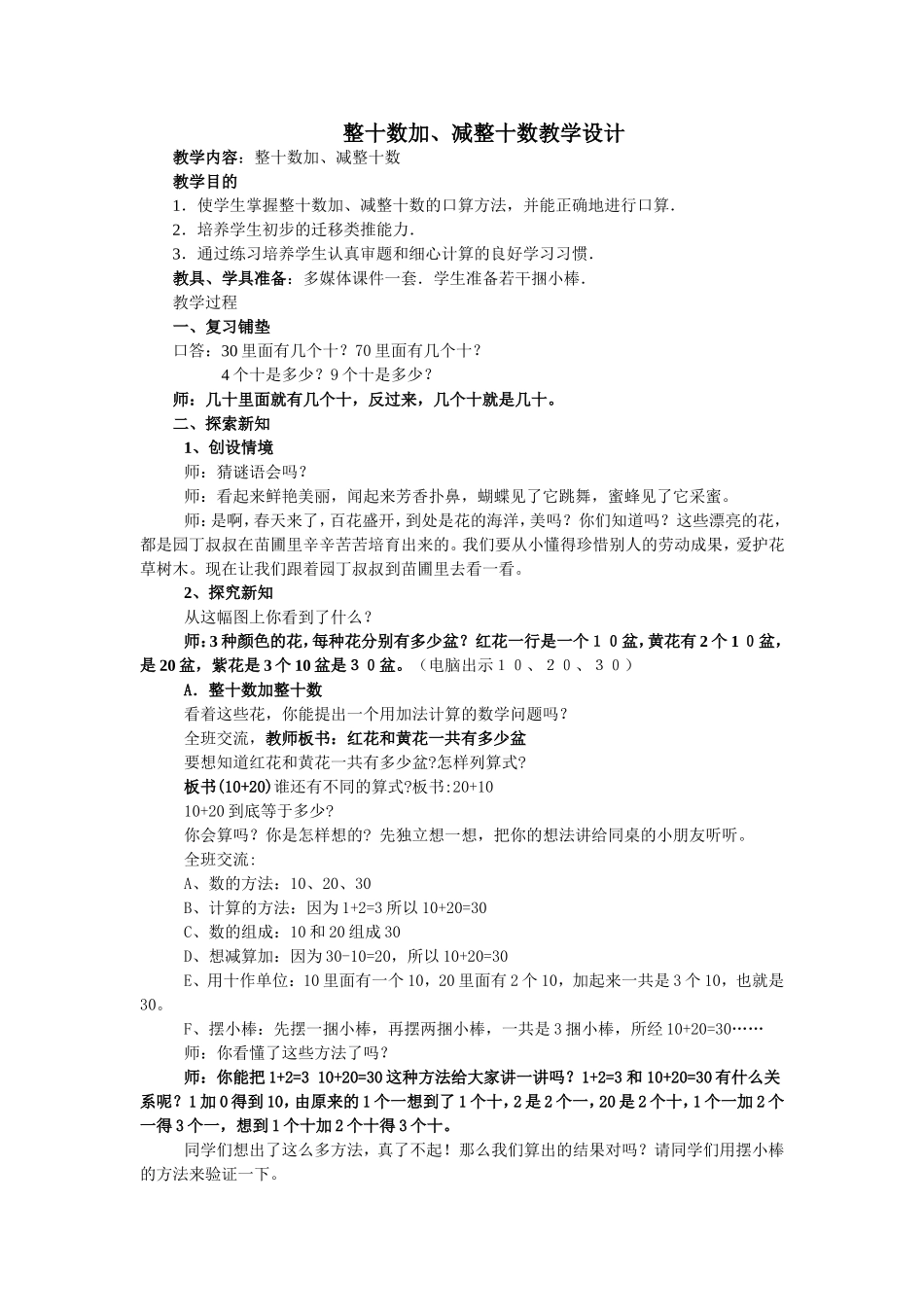 整十数加、减整十数教学设计

教学内容：整十数加、减整十数

教学目的

1．使学生掌握整十数加、减整十数的口算方法，并能正确地进行口算.

2．培养学生初步的迁移类推能力.

3．通过练习培养学生认真审题和细心计算的良好学习习惯.

教具、学具准备：多媒体课件一套．学生准备若干捆小棒.

教学过程

一、复习铺垫

口答：30 里面有几个十？70 里面有几个十？

4 个十是多少？9 个十是多少？

师：几十里面就有几个十，反过来，几个十就是几十。

二、探索新知

1、创设情境

师：猜谜语会吗？

师：看起来鲜艳美丽，闻起来芳香扑鼻，蝴蝶见了它跳舞，蜜蜂见了它采蜜。

师：是啊，春天来了，百花盛开，到处是花的海洋，美吗？你们知道吗？这些漂亮的花，都是园丁叔叔在苗圃里辛辛苦苦培育出来的。我们要从小懂得珍惜别人的劳动成果，爱护花草树木。现在让我们跟着园丁叔叔到苗圃里去看一看。

2、探究新知

从这幅图上你看到了什么？

师：3 种颜色的花，每种花分别有多少盆？红花一行是一个１０盆，黄花有 2 个１０盆，是 20 盆，紫花是 3 个 10 盆是３０盆。（电脑出示１０、２０、３０）

A．整十数加整十数

看着这些花，你能提出一个用加法计算的数学问题吗？

全班交流，教师板书：红花和黄花一共有多少盆

要想知道红花和黄花一共有多少盆?怎样列算式?

板书(10+20)谁还有不同的算式?板书:20+10

10+20 到底等于多少?

你会算吗？你是怎样想的？先独立想一想，把你的想法讲给同桌的小朋友听听。

全班交流:

A、数的方法：10、20、30

B、计算的方法：因为 1+2=3 所以 10+20=30

C、数的组成：10 和 20 组成 30

D、想减算加：因为 30-10=20，所以 10+20=30

E、用十作单位：10 里面有一个 10，20 里面有 2 个 10，加起来一共是 3 个 10，也就是 30。

F、摆小棒：先摆一捆小棒，再摆两捆小棒，一共是 3 捆小棒，所经 10+20=30……

师：你看懂了这些方法了吗？

师：你能把 1+2=3 10+20=30 这种方法给大家讲一讲吗？1+2=3 和 10+20=30 有什么关系呢？1 加 0 得到 10，由原来的 1 个一想到了 1 个十，2 是 2 个一，20 是 2 个十，1 个一加 2 个一得 3 个一，想到 1 个十加 2 个十得 3 个十。

同学们想出了这么多方法，真了不起！那么我们算出的结果对吗？请同学们用摆小棒的方法来验证一下。